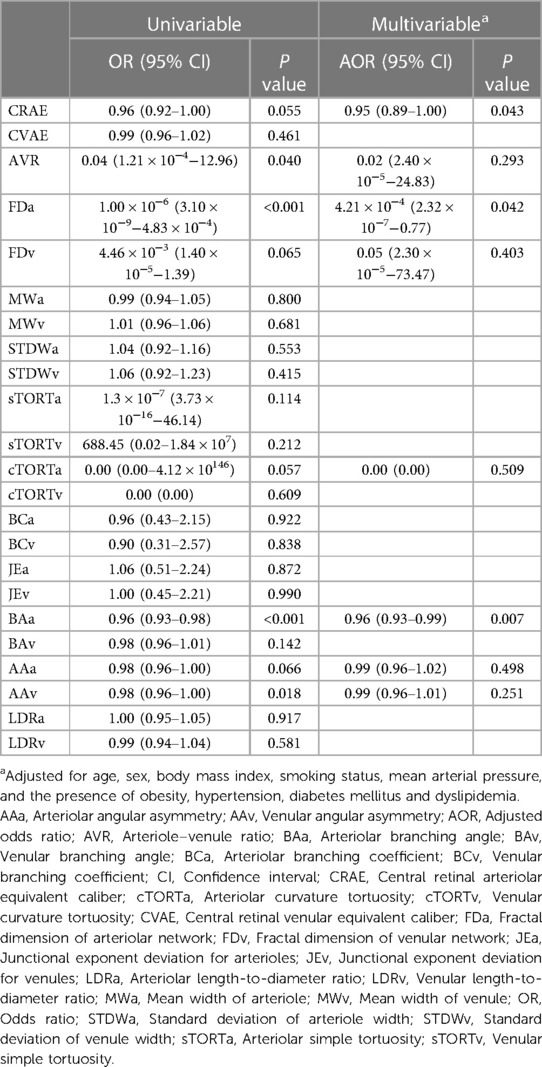 | | Univariable | | Multivariable$^a$ | |
|---|---|---|---|---|
| | OR (95% CI) | $P$ value | AOR (95% CI) | $P$ value |
| CRAE | 0.96 (0.92–1.00) | 0.055 | 0.95 (0.89–1.00) | 0.043 |
| CVAE | 0.99 (0.96–1.02) | 0.461 | | |
| AVR | 0.04 ($1.21 \times 10^{-4}$–12.96) | 0.040 | 0.02 ($2.40 \times 10^{-5}$–24.83) | 0.293 |
| FDa | $1.00 \times 10^{-6}$ ($3.10 \times 10^{-9}$–$4.83 \times 10^{-4}$) | <0.001 | $4.21 \times 10^{-4}$ ($2.32 \times 10^{-7}$–0.77) | 0.042 |
| FDv | $4.46 \times 10^{-3}$ ($1.40 \times 10^{-5}$–1.39) | 0.065 | 0.05 ($2.30 \times 10^{-5}$–73.47) | 0.403 |
| MWa | 0.99 (0.94–1.05) | 0.800 | | |
| MWv | 1.01 (0.96–1.06) | 0.681 | | |
| STDWa | 1.04 (0.92–1.16) | 0.553 | | |
| STDWv | 1.06 (0.92–1.23) | 0.415 | | |
| sTORTa | $1.3 \times 10^{-7}$ ($3.73 \times 10^{-16}$–46.14) | 0.114 | | |
| sTORTv | 688.45 (0.02–$1.84 \times 10^{7}$) | 0.212 | | |
| cTORTa | 0.00 (0.00–$4.12 \times 10^{146}$) | 0.057 | 0.00 (0.00) | 0.509 |
| cTORTv | 0.00 (0.00) | 0.609 | | |
| BCa | 0.96 (0.43–2.15) | 0.922 | | |
| BCv | 0.90 (0.31–2.57) | 0.838 | | |
| JEa | 1.06 (0.51–2.24) | 0.872 | | |
| JEv | 1.00 (0.45–2.21) | 0.990 | | |
| BAa | 0.96 (0.93–0.98) | <0.001 | 0.96 (0.93–0.99) | 0.007 |
| BAv | 0.98 (0.96–1.01) | 0.142 | | |
| AAa | 0.98 (0.96–1.00) | 0.066 | 0.99 (0.96–1.02) | 0.498 |
| AAv | 0.98 (0.96–1.00) | 0.018 | 0.99 (0.96–1.01) | 0.251 |
| LDRa | 1.00 (0.95–1.05) | 0.917 | | |
| LDRv | 0.99 (0.94–1.04) | 0.581 | | |

$^a$Adjusted for age, sex, body mass index, smoking status, mean arterial pressure, and the presence of obesity, hypertension, diabetes mellitus and dyslipidemia.
AAa, Arteriolar angular asymmetry; AAv, Venular angular asymmetry; AOR, Adjusted odds ratio; AVR, Arteriole–venule ratio; BAa, Arteriolar branching angle; BAv, Venular branching angle; BCa, Arteriolar branching coefficient; BCv, Venular branching coefficient; CI, Confidence interval; CRAE, Central retinal arteriolar equivalent caliber; cTORTa, Arteriolar curvature tortuosity; cTORTv, Venular curvature tortuosity; CVAE, Central retinal venular equivalent caliber; FDa, Fractal dimension of arteriolar network; FDv, Fractal dimension of venular network; JEa, Junctional exponent deviation for arterioles; JEv, Junctional exponent deviation for venules; LDRa, Arteriolar length-to-diameter ratio; LDRv, Venular length-to-diameter ratio; MWa, Mean width of arteriole; MWv, Mean width of venule; OR, Odds ratio; STDWa, Standard deviation of arteriole width; STDWv, Standard deviation of venule width; sTORTa, Arteriolar simple tortuosity; sTORTv, Venular simple tortuosity.